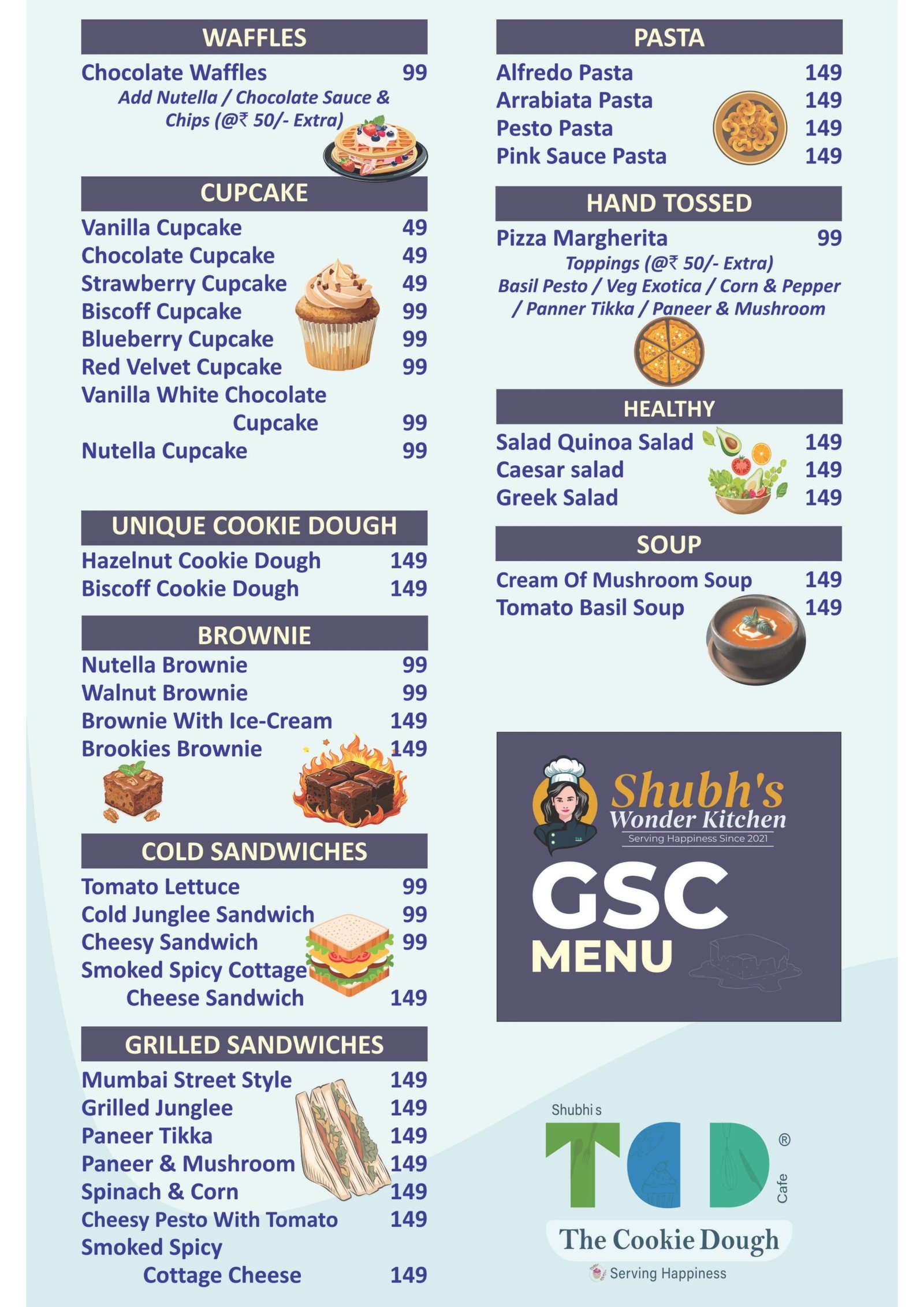 WAFFLES
Chocolate Waffles 99
Add Nutella / Chocolate Sauce & Chips (@₹ 50/- Extra)

CUPCAKE
Vanilla Cupcake 49
Chocolate Cupcake 49
Strawberry Cupcake 49
Biscoff Cupcake 99
Blueberry Cupcake 99
Red Velvet Cupcake 99
Vanilla White Chocolate Cupcake 99
Nutella Cupcake 99

UNIQUE COOKIE DOUGH
Hazelnut Cookie Dough 149
Biscoff Cookie Dough 149

BROWNIE
Nutella Brownie 99
Walnut Brownie 99
Brownie With Ice-Cream 149
Brookies Brownie 149

COLD SANDWICHES
Tomato Lettuce 99
Cold Junglee Sandwich 99
Cheesy Sandwich 99
Smoked Spicy Cottage Cheese Sandwich 149

GRILLED SANDWICHES
Mumbai Street Style 149
Grilled Junglee 149
Paneer Tikka 149
Paneer & Mushroom 149
Spinach & Corn 149
Cheesy Pesto With Tomato 149
Smoked Spicy Cottage Cheese 149

PASTA
Alfredo Pasta 149
Arrabiata Pasta 149
Pesto Pasta 149
Pink Sauce Pasta 149

HAND TOSSED
Pizza Margherita 99
Toppings (@₹ 50/- Extra)
Basil Pesto / Veg Exotica / Corn & Pepper / Panner Tikka / Paneer & Mushroom

HEALTHY
Salad Quinoa Salad 149
Caesar salad 149
Greek Salad 149

SOUP
Cream Of Mushroom Soup 149
Tomato Basil Soup 149

Shubh's Wonder Kitchen
Serving Happiness Since 2021
GSC
MENU

Shubhi s
TCD ®
Cafe
The Cookie Dough
Serving Happiness